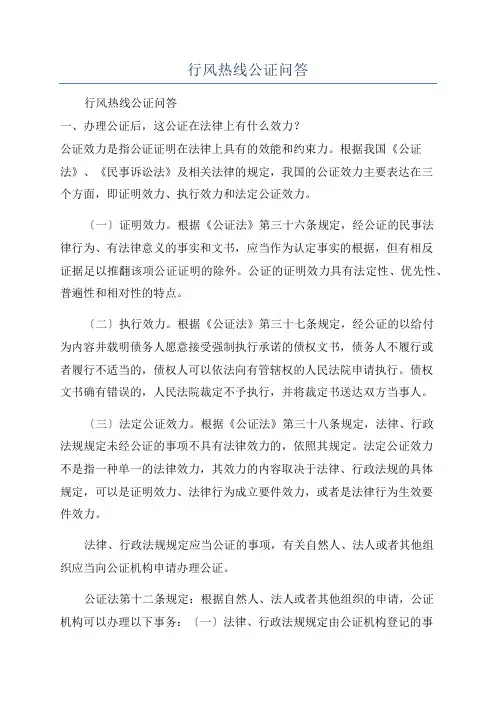 行风热线公证问答

行风热线公证问答

一、办理公证后，这公证在法律上有什么效力？

公证效力是指公证证明在法律上具有的效能和约束力。根据我国《公证法》、《民事诉讼法》及相关法律的规定，我国的公证效力主要表达在三个方面，即证明效力、执行效力和法定公证效力。

〔一〕证明效力。根据《公证法》第三十六条规定，经公证的民事法律行为、有法律意义的事实和文书，应当作为认定事实的根据，但有相反证据足以推翻该项公证证明的除外。公证的证明效力具有法定性、优先性、普遍性和相对性的特点。

〔二〕执行效力。根据《公证法》第三十七条规定，经公证的以给付为内容并载明债务人愿意接受强制执行承诺的债权文书，债务人不履行或者履行不适当的，债权人可以依法向有管辖权的人民法院申请执行。债权文书确有错误的，人民法院裁定不予执行，并将裁定书送达双方当事人。

〔三〕法定公证效力。根据《公证法》第三十八条规定，法律、行政法规规定未经公证的事项不具有法律效力的，依照其规定。法定公证效力不是指一种单一的法律效力，其效力的内容取决于法律、行政法规的具体规定，可以是证明效力、法律行为成立要件效力，或者是法律行为生效要件效力。

法律、行政法规规定应当公证的事项，有关自然人、法人或者其他组织应当向公证机构申请办理公证。

公证法第十二条规定：根据自然人、法人或者其他组织的申请，公证机构可以办理以下事务：〔一〕法律、行政法规规定由公证机构登记的事